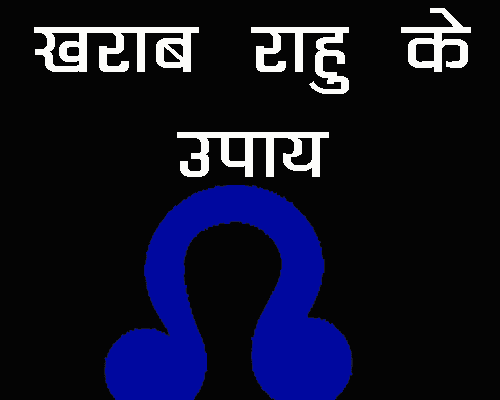 खराब राहु के उपाय